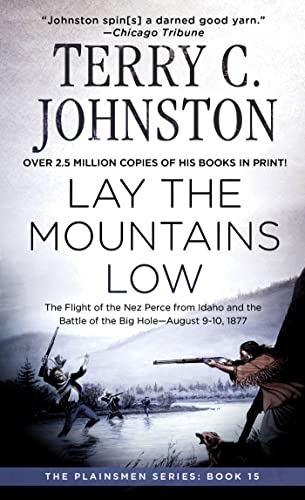 "Johnston spin[s] a darned good yarn."
—Chicago Tribune

TERRY C. JOHNSTON

OVER 2.5 MILLION COPIES OF HIS BOOKS IN PRINT!

LAY THE MOUNTAINS LOW

The Flight of the Nez Perce from Idaho and the Battle of the Big Hole—August 9-10, 1877

THE PLAINSMEN SERIES: BOOK 15